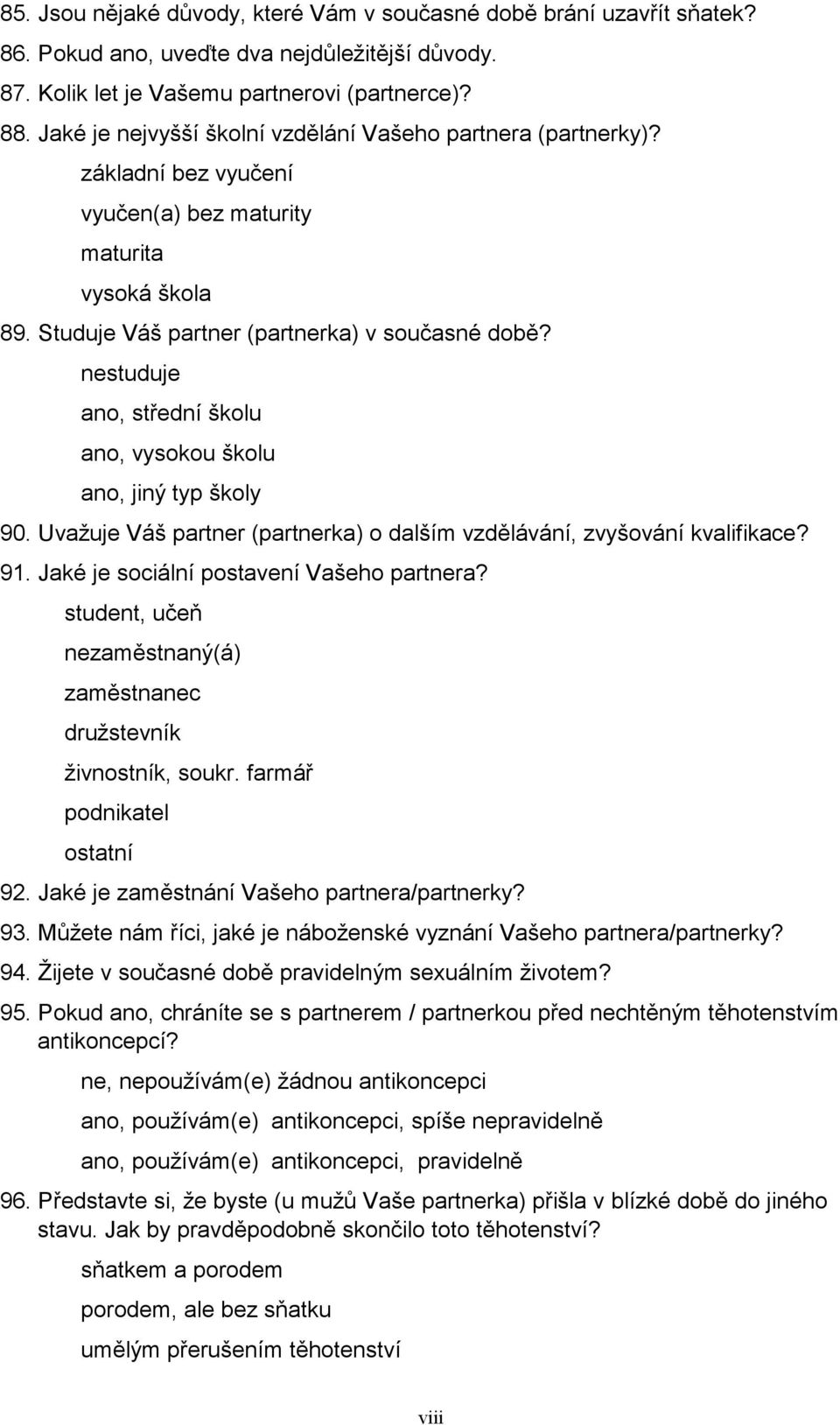 85. Jsou nějaké důvody, které Vám v současné době brání uzavřít sňatek?
86. Pokud ano, uveďte dva nejdůležitější důvody.
87. Kolik let je Vašemu partnerovi (partnerce)?
88. Jaké je nejvyšší školní vzdělání Vašeho partnera (partnerky)?

základní bez vyučení

vyučen(a) bez maturity

maturita

vysoká škola

89. Studuje Váš partner (partnerka) v současné době?

nestuduje

ano, střední školu

ano, vysokou školu

ano, jiný typ školy

90. Uvažuje Váš partner (partnerka) o dalším vzdělávání, zvyšování kvalifikace?
91. Jaké je sociální postavení Vašeho partnera?

student, učeň

nezaměstnaný(á)

zaměstnanec

družstevník

živnostník, soukr. farmář

podnikatel

ostatní

92. Jaké je zaměstnání Vašeho partnera/partnerky?
93. Můžete nám říci, jaké je náboženské vyznání Vašeho partnera/partnerky?
94. Žijete v současné době pravidelným sexuálním životem?
95. Pokud ano, chráníte se s partnerem / partnerkou před nechtěným těhotenstvím antikoncepcí?

ne, nepoužívám(e) žádnou antikoncepci

ano, používám(e) antikoncepci, spíše nepravidelně

ano, používám(e) antikoncepci, pravidelně

96. Představte si, že byste (u mužů Vaše partnerka) přišla v blízké době do jiného stavu. Jak by pravděpodobně skončilo toto těhotenství?

sňatkem a porodem

porodem, ale bez sňatku

umělým přerušením těhotenství

viii